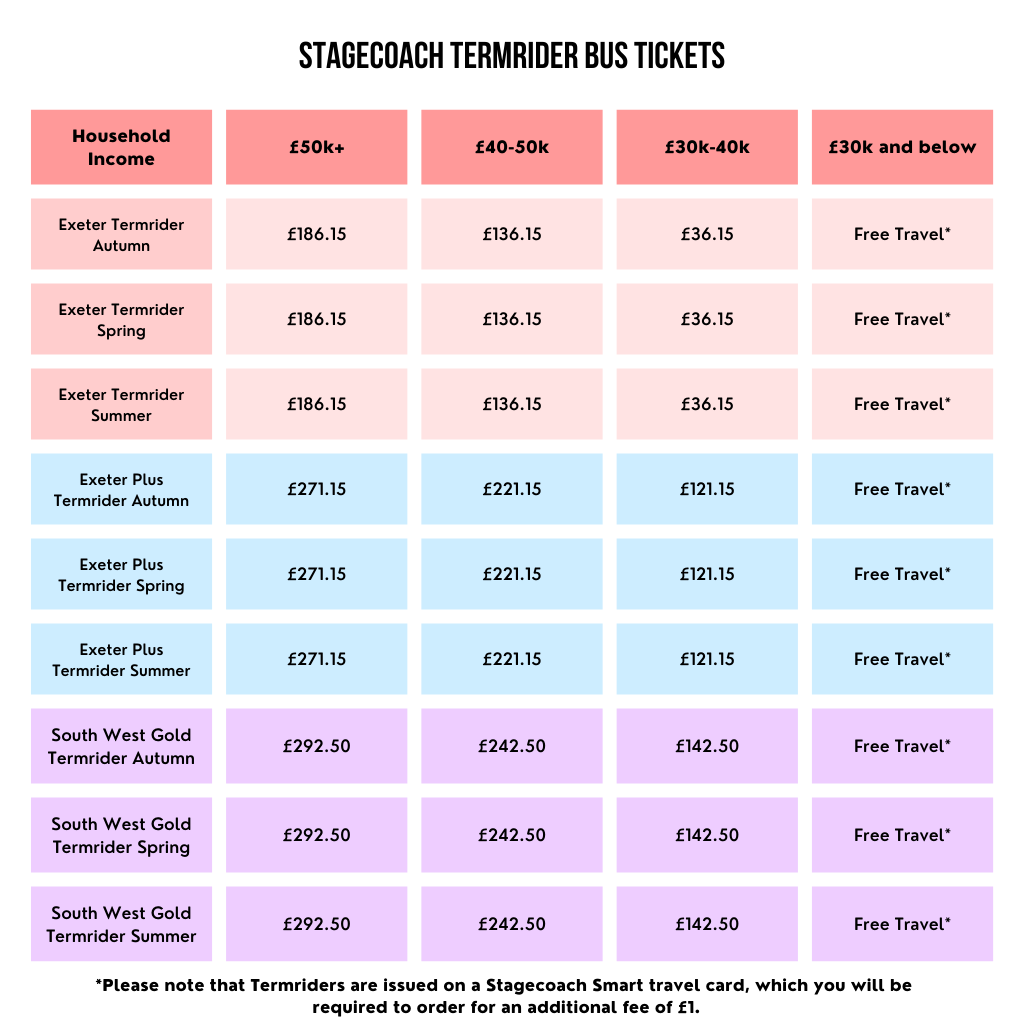 STAGECOACH TERMRIDER BUS TICKETS

| Household Income | £50k+ | £40-50k | £30k-40k | £30k and below |
|---|---|---|---|---|
| Exeter Termrider Autumn | £186.15 | £136.15 | £36.15 | Free Travel* |
| Exeter Termrider Spring | £186.15 | £136.15 | £36.15 | Free Travel* |
| Exeter Termrider Summer | £186.15 | £136.15 | £36.15 | Free Travel* |
| Exeter Plus Termrider Autumn | £271.15 | £221.15 | £121.15 | Free Travel* |
| Exeter Plus Termrider Spring | £271.15 | £221.15 | £121.15 | Free Travel* |
| Exeter Plus Termrider Summer | £271.15 | £221.15 | £121.15 | Free Travel* |
| South West Gold Termrider Autumn | £292.50 | £242.50 | £142.50 | Free Travel* |
| South West Gold Termrider Spring | £292.50 | £242.50 | £142.50 | Free Travel* |
| South West Gold Termrider Summer | £292.50 | £242.50 | £142.50 | Free Travel* |

*Please note that Termriders are issued on a Stagecoach Smart travel card, which you will be required to order for an additional fee of £1.